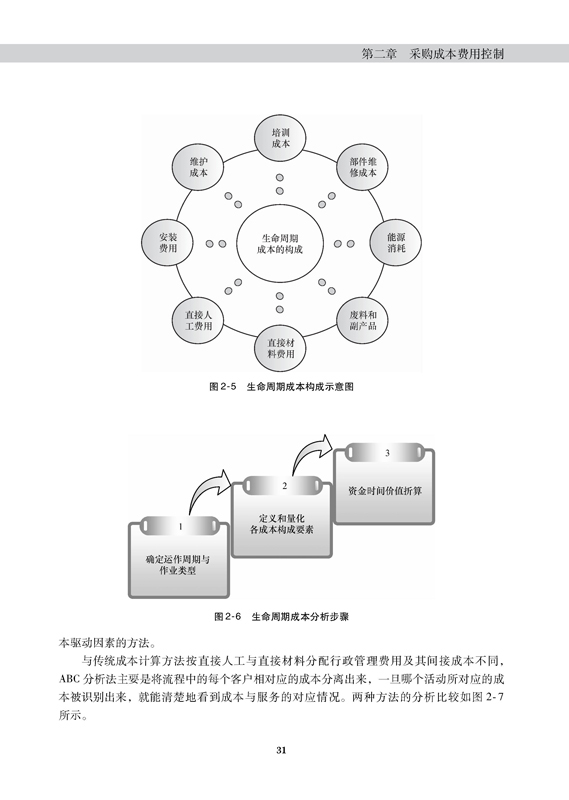 第二章　采购成本费用控制

培训成本

部件维修成本

能源消耗

废料和副产品

直接材料费用

直接人工费用

安装费用

维护成本

生命周期成本的构成

图 2-5　生命周期成本构成示意图

1

确定运作周期与作业类型

2

定义和量化各成本构成要素

3

资金时间价值折算

图 2-6　生命周期成本分析步骤

本驱动因素的方法。

与传统成本计算方法按直接人工与直接材料分配行政管理费用及其间接成本不同，ABC 分析法主要是将流程中的每个客户相对应的成本分离出来，一旦哪个活动所对应的成本被识别出来，就能清楚地看到成本与服务的对应情况。两种方法的分析比较如图 2-7 所示。

31